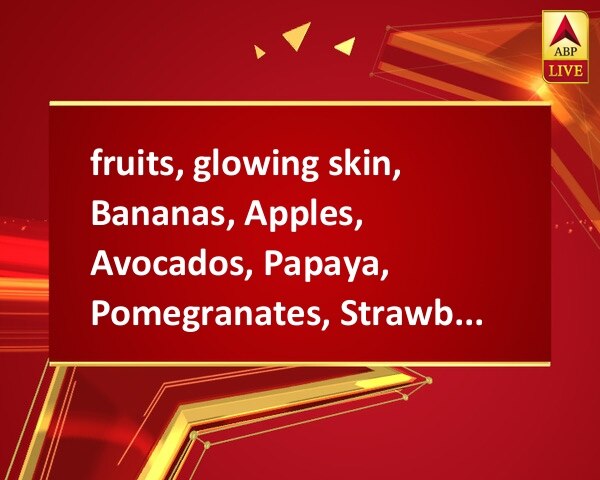 ABP
LIVE

fruits, glowing skin, Bananas, Apples, Avocados, Papaya, Pomegranates, Strawb...